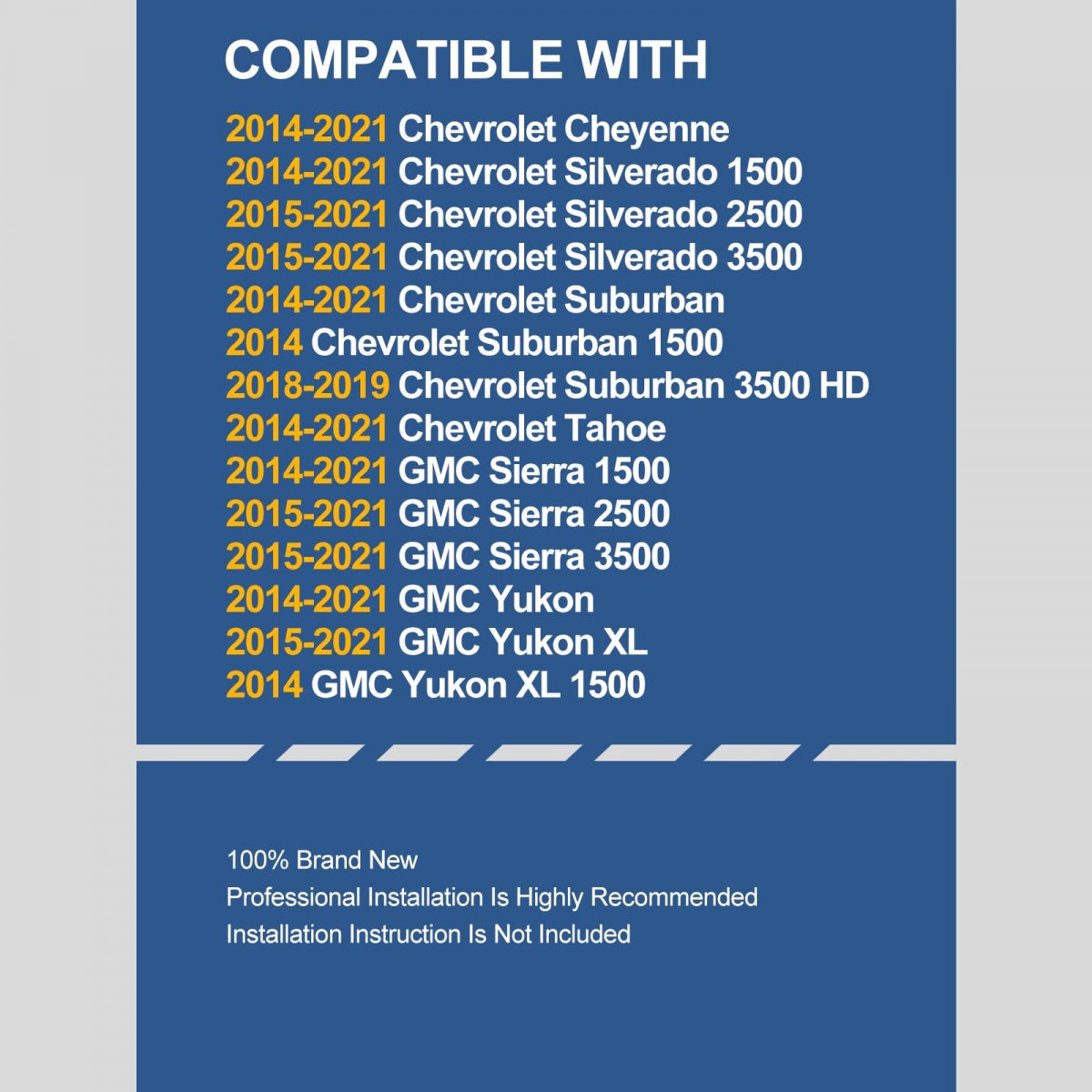 COMPATIBLE WITH

2014-2021 Chevrolet Cheyenne
2014-2021 Chevrolet Silverado 1500
2015-2021 Chevrolet Silverado 2500
2015-2021 Chevrolet Silverado 3500
2014-2021 Chevrolet Suburban
2014 Chevrolet Suburban 1500
2018-2019 Chevrolet Suburban 3500 HD
2014-2021 Chevrolet Tahoe
2014-2021 GMC Sierra 1500
2015-2021 GMC Sierra 2500
2015-2021 GMC Sierra 3500
2014-2021 GMC Yukon
2015-2021 GMC Yukon XL
2014 GMC Yukon XL 1500

100% Brand New
Professional Installation Is Highly Recommended
Installation Instruction Is Not Included